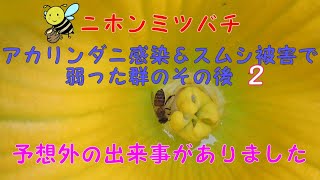 ニホンミツバチ

アカリンダニ感染＆スムシ被害で弱った群のその後　2

予想外の出来事がありました